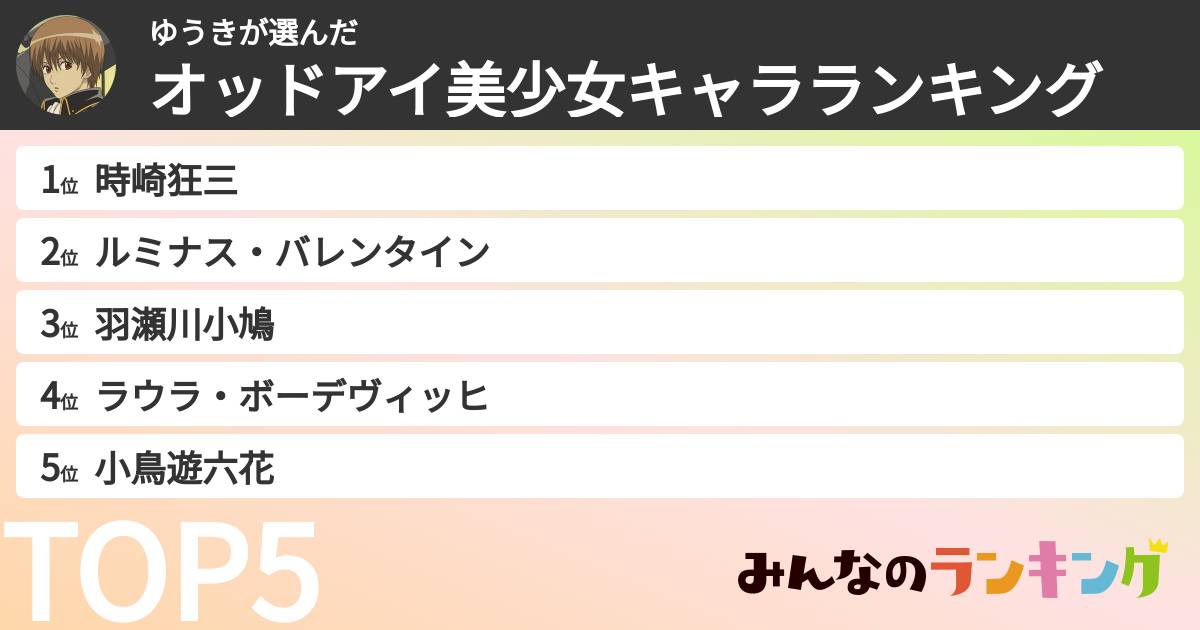 ゆうきが選んだ
オッドアイ美少女キャラランキング

1位 時崎狂三
2位 ルミナス・バレンタイン
3位 羽瀬川小鳩
4位 ラウラ・ボーデヴィッヒ
5位 小鳥遊六花

TOP5

みんなのランキング